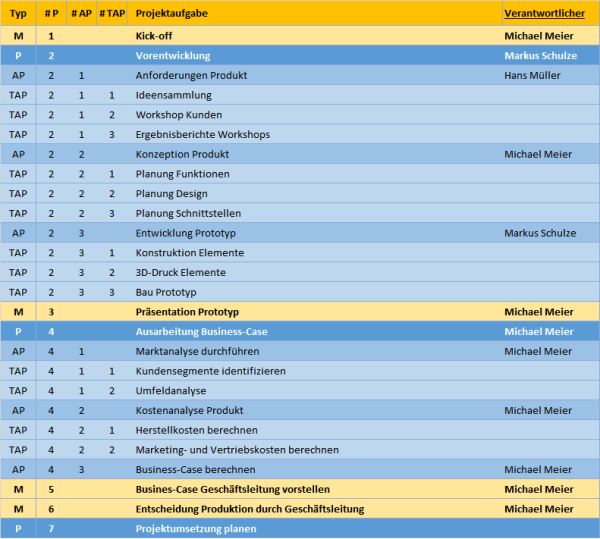 | Typ | # P | # AP | # TAP | Projektaufgabe | Verantwortlicher |
|---|---|---|---|---|---|
| M | 1 | | | Kick-off | Michael Meier |
| P | 2 | | | Vorentwicklung | Markus Schulze |
| AP | 2 | 1 | | Anforderungen Produkt | Hans Müller |
| TAP | 2 | 1 | 1 | Ideensammlung | |
| TAP | 2 | 1 | 2 | Workshop Kunden | |
| TAP | 2 | 1 | 3 | Ergebnisberichte Workshops | |
| AP | 2 | 2 | | Konzeption Produkt | Michael Meier |
| TAP | 2 | 2 | 1 | Planung Funktionen | |
| TAP | 2 | 2 | 2 | Planung Design | |
| TAP | 2 | 2 | 3 | Planung Schnittstellen | |
| AP | 2 | 3 | | Entwicklung Prototyp | Markus Schulze |
| TAP | 2 | 3 | 1 | Konstruktion Elemente | |
| TAP | 2 | 3 | 2 | 3D-Druck Elemente | |
| TAP | 2 | 3 | 3 | Bau Prototyp | |
| M | 3 | | | Präsentation Prototyp | Michael Meier |
| P | 4 | | | Ausarbeitung Business-Case | Michael Meier |
| AP | 4 | 1 | | Marktanalyse durchführen | Michael Meier |
| TAP | 4 | 1 | 1 | Kundensegmente identifizieren | |
| TAP | 4 | 1 | 2 | Umfeldanalyse | |
| AP | 4 | 2 | | Kostenanalyse Produkt | Michael Meier |
| TAP | 4 | 2 | 1 | Herstellkosten berechnen | |
| TAP | 4 | 2 | 2 | Marketing- und Vertriebskosten berechnen | |
| AP | 4 | 3 | | Business-Case berechnen | Michael Meier |
| M | 5 | | | Busines-Case Geschäftsleitung vorstellen | Michael Meier |
| M | 6 | | | Entscheidung Produktion durch Geschäftsleitung | Michael Meier |
| P | 7 | | | Projektumsetzung planen | |